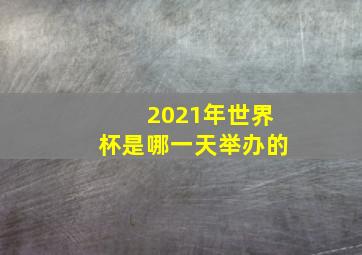 2021年世界杯是哪一天举办的